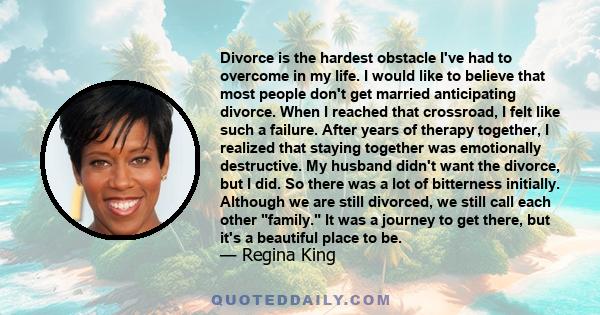 Divorce is the hardest obstacle I've had to overcome in my life. I would like to believe that most people don't get married anticipating divorce. When I reached that crossroad, I felt like such a failure. After years of therapy together, I realized that staying together was emotionally destructive. My husband didn't want the divorce, but I did. So there was a lot of bitterness initially. Although we are still divorced, we still call each other "family." It was a journey to get there, but it's a beautiful place to be.
— Regina King

QUOTEDDAILY.COM